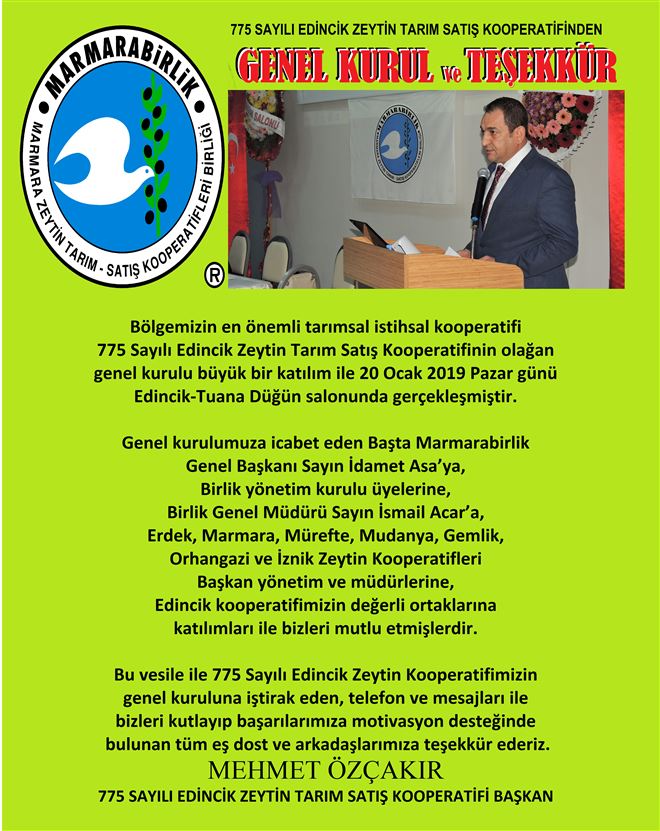 MARMARABİRLİK
MARMARA ZEYTİN TARIM - SATIŞ KOOPERATİFLERİ BİRLİĞİ
®

775 SAYILI EDİNCİK ZEYTİN TARIM SATIŞ KOOPERATİFİNDEN
GENEL KURUL ve TEŞEKKÜR

Bölgemizin en önemli tarımsal istihsal kooperatifi 775 Sayılı Edincik Zeytin Tarım Satış Kooperatifinin olağan genel kurulu büyük bir katılım ile 20 Ocak 2019 Pazar günü Edincik-Tuana Düğün salonunda gerçekleşmiştir.

Genel kurulumuza icabet eden Başta Marmarabirlik Genel Başkanı Sayın İdamet Asa'ya, Birlik yönetim kurulu üyelerine, Birlik Genel Müdürü Sayın İsmail Acar'a, Erdek, Marmara, Mürefte, Mudanya, Gemlik, Orhangazi ve İznik Zeytin Kooperatifleri Başkan yönetim ve müdürlerine, Edincik kooperatifimizin değerli ortaklarına katılımları ile bizleri mutlu etmişlerdir.

Bu vesile ile 775 Sayılı Edincik Zeytin Kooperatifimizin genel kuruluna iştirak eden, telefon ve mesajları ile bizleri kutlayıp başarılarımıza motivasyon desteğinde bulunan tüm eş dost ve arkadaşlarımıza teşekkür ederiz.
MEHMET ÖZÇAKIR
775 SAYILI EDİNCİK ZEYTİN TARIM SATIŞ KOOPERATİFİ BAŞKAN